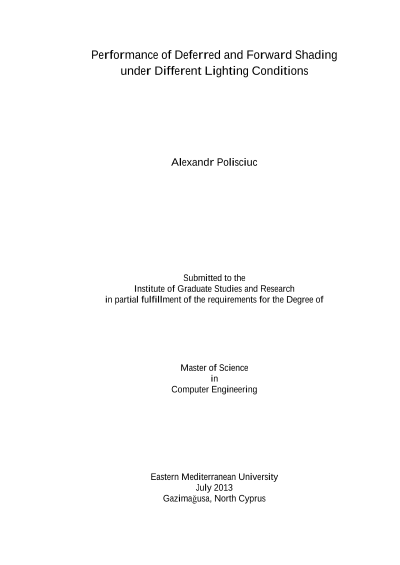 Performance of Deferred and Forward Shading under Different Lighting Conditions

Alexandr Polisciuc

Submitted to the
Institute of Graduate Studies and Research
in partial fulfillment of the requirements for the Degree of

Master of Science
in
Computer Engineering

Eastern Mediterranean University
July 2013
Gazimağusa, North Cyprus